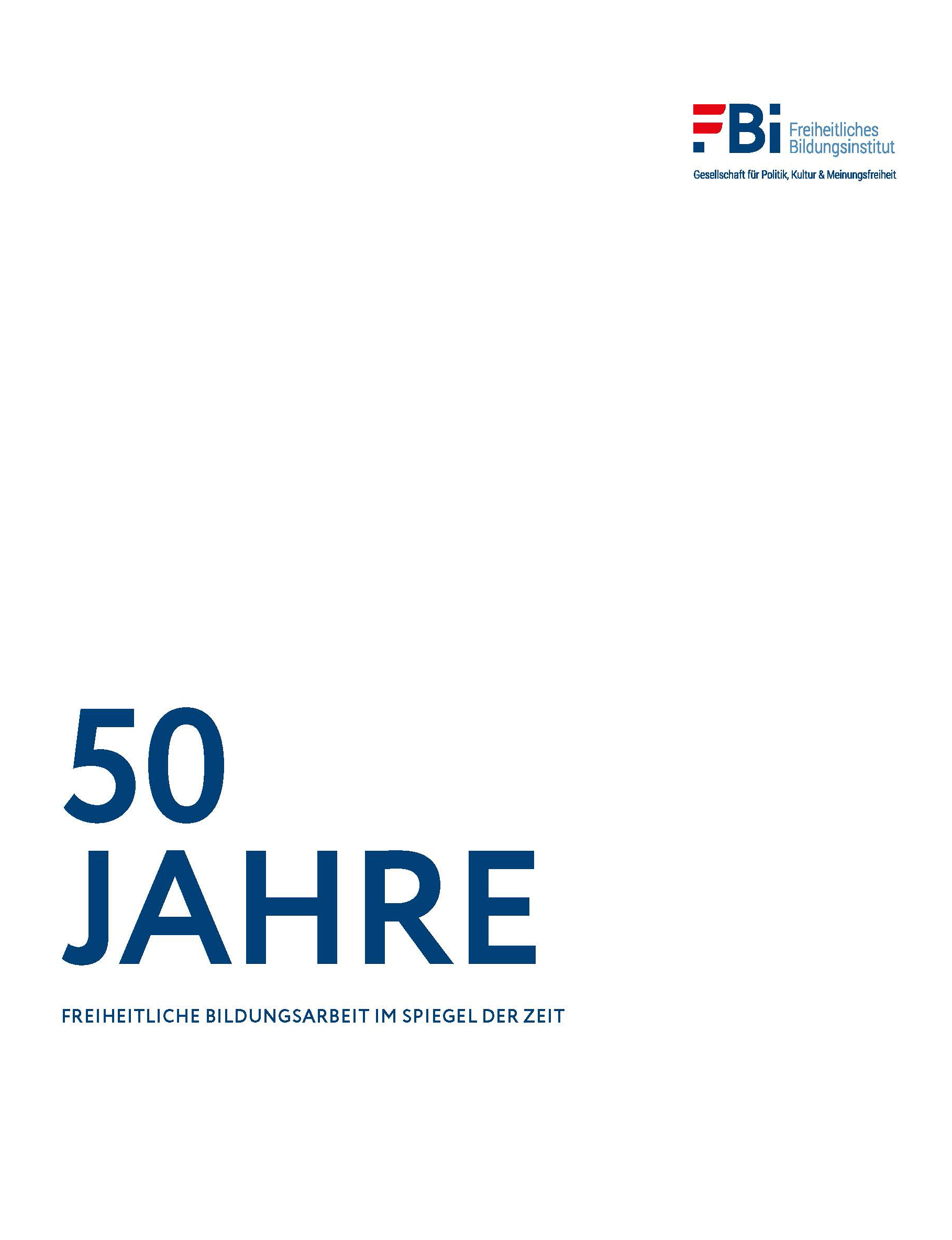 FBi Freiheitliches Bildungsinstitut

Gesellschaft für Politik, Kultur & Meinungsfreiheit

50
JAHRE

FREIHEITLICHE BILDUNGSARBEIT IM SPIEGEL DER ZEIT